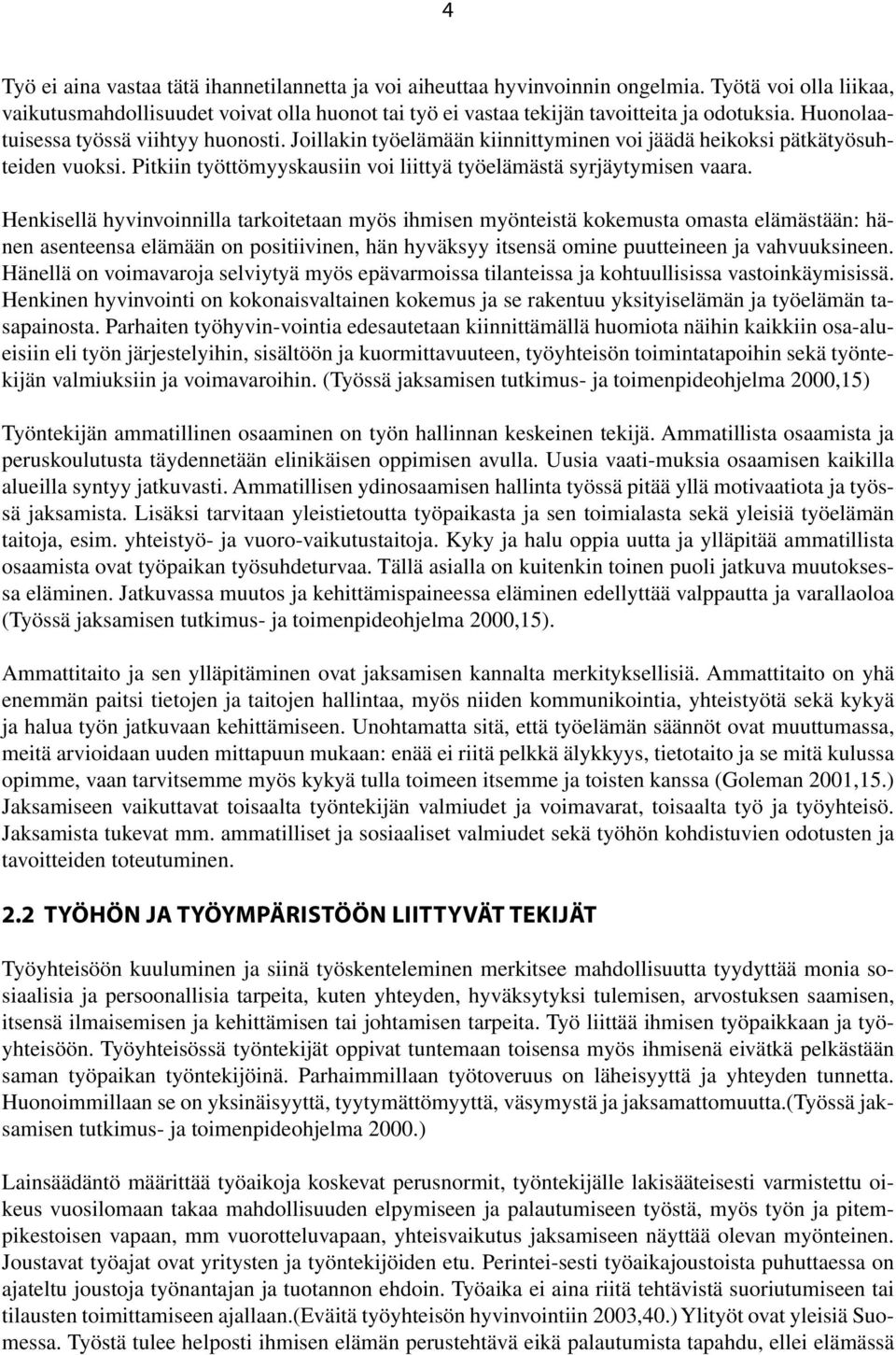 4

Työ ei aina vastaa tätä ihannetilannetta ja voi aiheuttaa hyvinvoinnin ongelmia. Työtä voi olla liikaa, vaikutusmahdollisuudet voivat olla huonot tai työ ei vastaa tekijän tavoitteita ja odotuksia. Huonolaatuisessa työssä viihtyy huonosti. Joillakin työelämään kiinnittyminen voi jäädä heikoksi pätkätyösuhteiden vuoksi. Pitkiin työttömyyskausiin voi liittyä työelämästä syrjäytymisen vaara.

Henkisellä hyvinvoinnilla tarkoitetaan myös ihmisen myönteistä kokemusta omasta elämästään: hänen asenteensa elämään on positiivinen, hän hyväksyy itsensä omine puutteineen ja vahvuuksineen. Hänellä on voimavaroja selviytyä myös epävarmoissa tilanteissa ja kohtuullisissa vastoinkäymisissä. Henkinen hyvinvointi on kokonaisvaltainen kokemus ja se rakentuu yksityiselämän ja työelämän tasapainosta. Parhaiten työhyvin-vointia edesautetaan kiinnittämällä huomiota näihin kaikkiin osa-alueisiin eli työn järjestelyihin, sisältöön ja kuormittavuuteen, työyhteisön toimintatapoihin sekä työntekijän valmiuksiin ja voimavaroihin. (Työssä jaksamisen tutkimus- ja toimenpideohjelma 2000,15)

Työntekijän ammatillinen osaaminen on työn hallinnan keskeinen tekijä. Ammatillista osaamista ja peruskoulutusta täydennetään elinikäisen oppimisen avulla. Uusia vaati-muksia osaamisen kaikilla alueilla syntyy jatkuvasti. Ammatillisen ydinosaamisen hallinta työssä pitää yllä motivaatiota ja työssä jaksamista. Lisäksi tarvitaan yleistietoutta työpaikasta ja sen toimialasta sekä yleisiä työelämän taitoja, esim. yhteistyö- ja vuoro-vaikutustaitoja. Kyky ja halu oppia uutta ja ylläpitää ammatillista osaamista ovat työpaikan työsuhdeturvaa. Tällä asialla on kuitenkin toinen puoli jatkuva muutoksessa eläminen. Jatkuvassa muutos ja kehittämispaineessa eläminen edellyttää valppautta ja varallaoloa (Työssä jaksamisen tutkimus- ja toimenpideohjelma 2000,15).

Ammattitaito ja sen ylläpitäminen ovat jaksamisen kannalta merkityksellisiä. Ammattitaito on yhä enemmän paitsi tietojen ja taitojen hallintaa, myös niiden kommunikointia, yhteistyötä sekä kykyä ja halua työn jatkuvaan kehittämiseen. Unohtamatta sitä, että työelämän säännöt ovat muuttumassa, meitä arvioidaan uuden mittapuun mukaan: enää ei riitä pelkkä älykkyys, tietotaito ja se mitä kulussa opimme, vaan tarvitsemme myös kykyä tulla toimeen itsemme ja toisten kanssa (Goleman 2001,15.) Jaksamiseen vaikuttavat toisaalta työntekijän valmiudet ja voimavarat, toisaalta työ ja työyhteisö. Jaksamista tukevat mm. ammatilliset ja sosiaaliset valmiudet sekä työhön kohdistuvien odotusten ja tavoitteiden toteutuminen.

2.2 TYÖHÖN JA TYÖYMPÄRISTÖÖN LIITTYVÄT TEKIJÄT

Työyhteisöön kuuluminen ja siinä työskenteleminen merkitsee mahdollisuutta tyydyttää monia sosiaalisia ja persoonallisia tarpeita, kuten yhteyden, hyväksytyksi tulemisen, arvostuksen saamisen, itsensä ilmaisemisen ja kehittämisen tai johtamisen tarpeita. Työ liittää ihmisen työpaikkaan ja työyhteisöön. Työyhteisössä työntekijät oppivat tuntemaan toisensa myös ihmisenä eivätkä pelkästään saman työpaikan työntekijöinä. Parhaimmillaan työtoveruus on läheisyyttä ja yhteyden tunnetta. Huonoimmillaan se on yksinäisyyttä, tyytymättömyyttä, väsymystä ja jaksamattomuutta.(Työssä jaksamisen tutkimus- ja toimenpideohjelma 2000.)

Lainsäädäntö määrittää työaikoja koskevat perusnormit, työntekijälle lakisääteisesti varmistettu oikeus vuosilomaan takaa mahdollisuuden elpymiseen ja palautumiseen työstä, myös työn ja pitempikestoisen vapaan, mm vuorotteluvapaan, yhteisvaikutus jaksamiseen näyttää olevan myönteinen. Joustavat työajat ovat yritysten ja työntekijöiden etu. Perintei-sesti työaikajoustoista puhuttaessa on ajateltu joustoja työnantajan ja tuotannon ehdoin. Työaika ei aina riitä tehtävistä suoriutumiseen tai tilausten toimittamiseen ajallaan.(Eväitä työyhteisön hyvinvointiin 2003,40.) Ylityöt ovat yleisiä Suomessa. Työstä tulee helposti ihmisen elämän perustehtävä eikä palautumista tapahdu, ellei elämässä